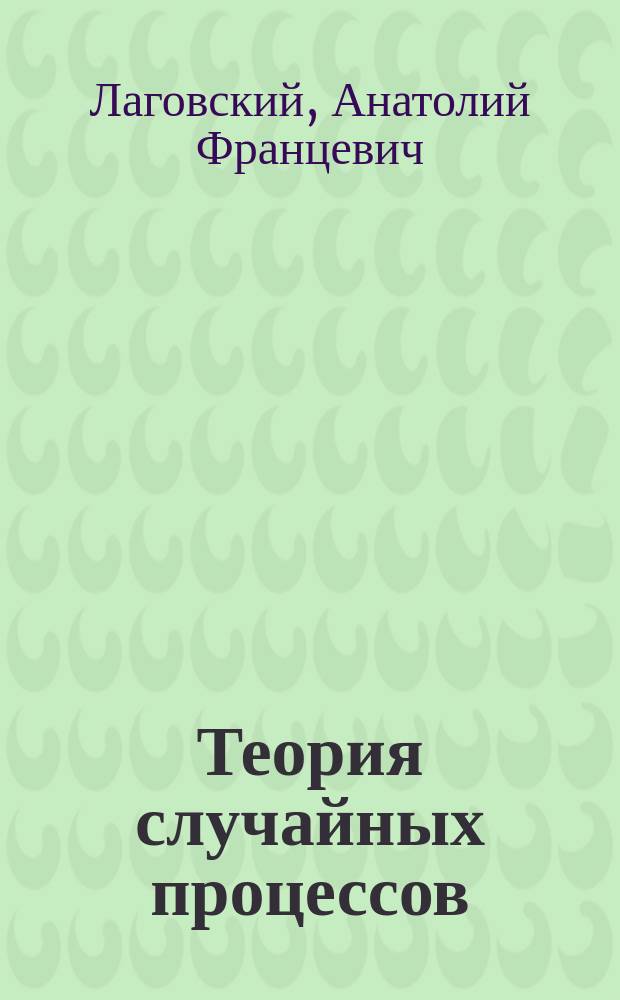 Лаговский, Анатолий Францевич

Теория случайных процессов